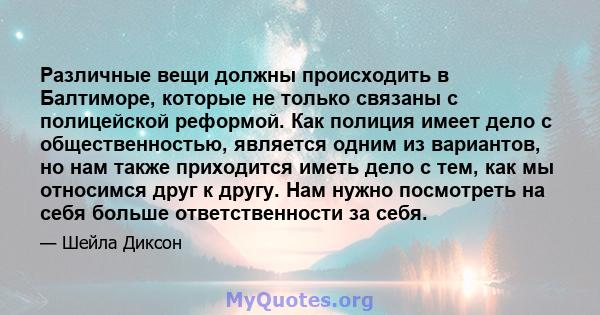 Различные вещи должны происходить в Балтиморе, которые не только связаны с полицейской реформой. Как полиция имеет дело с общественностью, является одним из вариантов, но нам также приходится иметь дело с тем, как мы относимся друг к другу. Нам нужно посмотреть на себя больше ответственности за себя.

— Шейла Диксон

MyQuotes.org